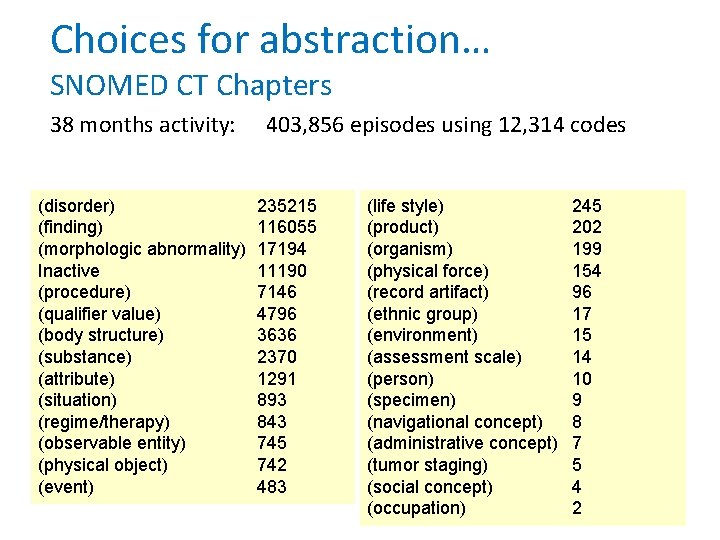 Choices for abstraction…
SNOMED CT Chapters

38 months activity: 403,856 episodes using 12,314 codes

| | |
|---|---|
| (disorder) | 235215 |
| (finding) | 116055 |
| (morphologic abnormality) | 17194 |
| Inactive | 11190 |
| (procedure) | 7146 |
| (qualifier value) | 4796 |
| (body structure) | 3636 |
| (substance) | 2370 |
| (attribute) | 1291 |
| (situation) | 893 |
| (regime/therapy) | 843 |
| (observable entity) | 745 |
| (physical object) | 742 |
| (event) | 483 |

| | |
|---|---|
| (life style) | 245 |
| (product) | 202 |
| (organism) | 199 |
| (physical force) | 154 |
| (record artifact) | 96 |
| (ethnic group) | 17 |
| (environment) | 15 |
| (assessment scale) | 14 |
| (person) | 10 |
| (specimen) | 9 |
| (navigational concept) | 8 |
| (administrative concept) | 7 |
| (tumor staging) | 5 |
| (social concept) | 4 |
| (occupation) | 2 |